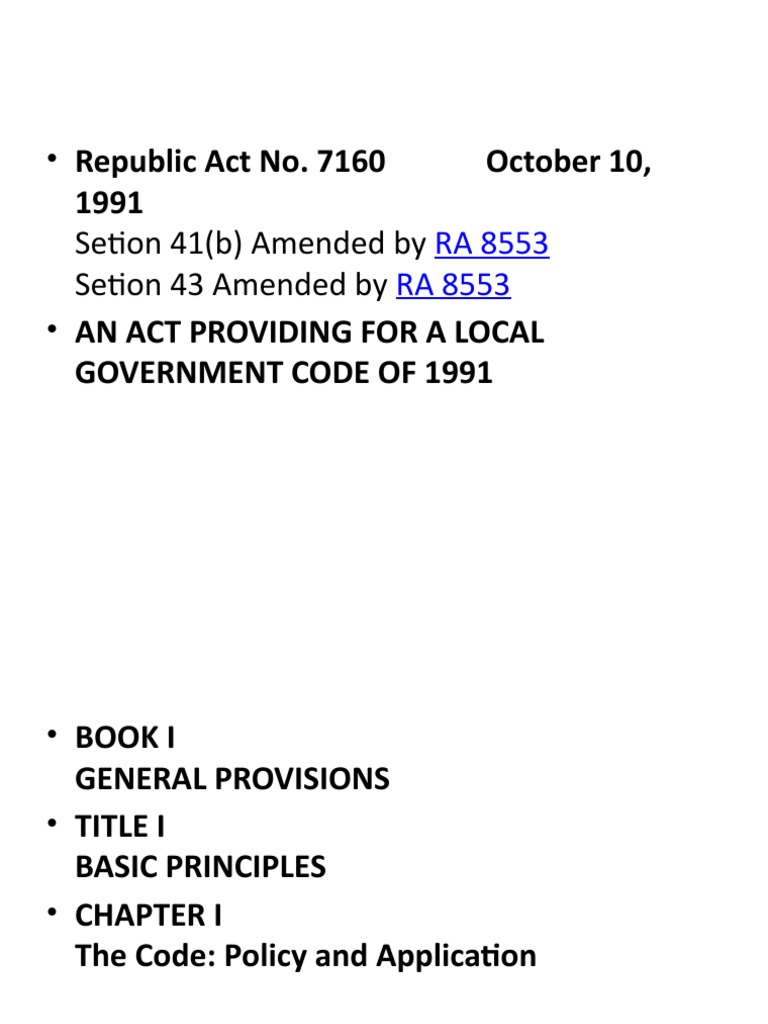 • Republic Act No. 7160 October 10, 1991
Setion 41(b) Amended by RA 8553
Setion 43 Amended by RA 8553

• AN ACT PROVIDING FOR A LOCAL GOVERNMENT CODE OF 1991

• BOOK I
GENERAL PROVISIONS

• TITLE I
BASIC PRINCIPLES

• CHAPTER I
The Code: Policy and Application